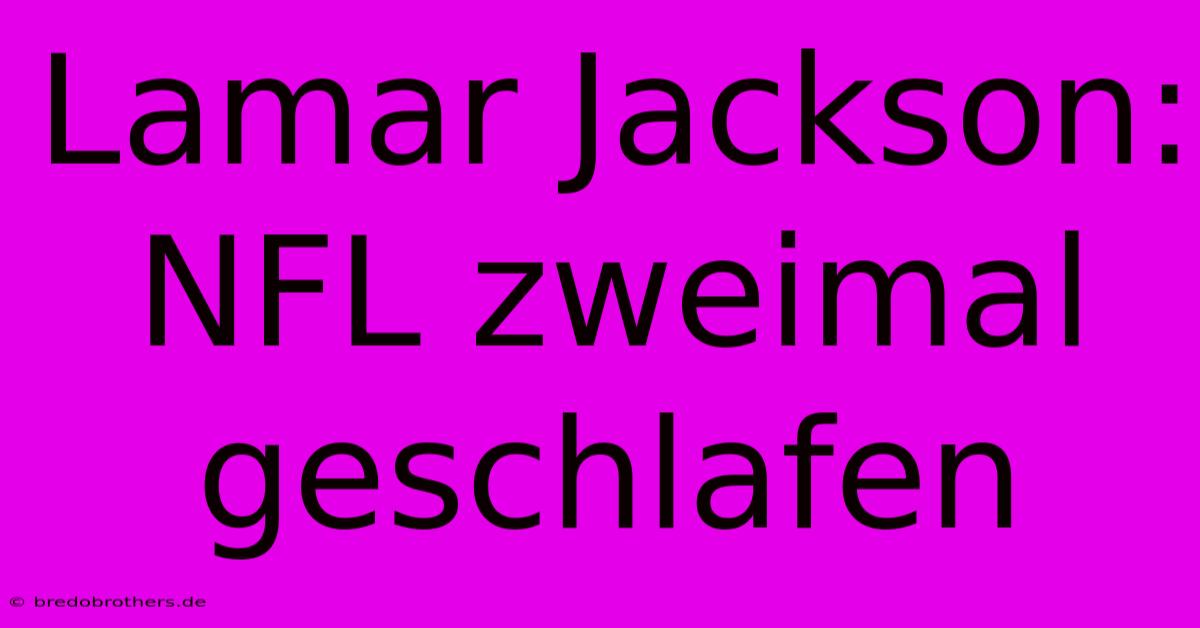 Lamar Jackson: NFL zweimal geschlafen

© bredobrothers.de